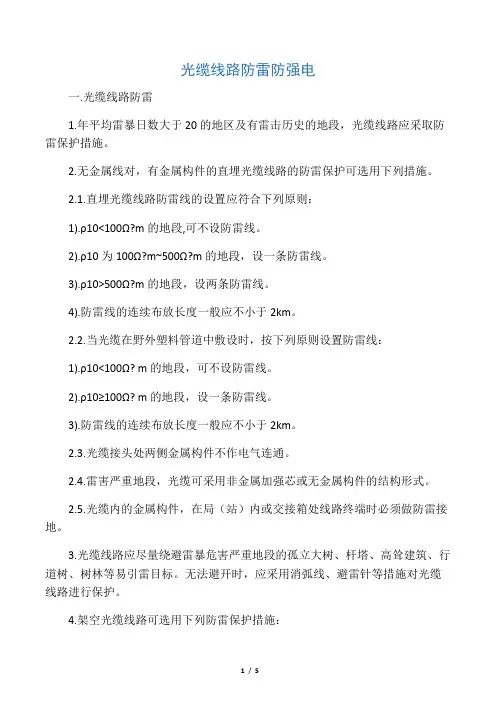 光缆线路防雷防强电

一.光缆线路防雷

1.年平均雷暴日数大于 20 的地区及有雷击历史的地段，光缆线路应采取防雷保护措施。

2.无金属线对，有金属构件的直埋光缆线路的防雷保护可选用下列措施。

2.1.直埋光缆线路防雷线的设置应符合下列原则：

1).ρ10<100Ω?m 的地段,可不设防雷线。

2).ρ10 为 100Ω?m~500Ω?m 的地段，设一条防雷线。

3).ρ10>500Ω?m 的地段，设两条防雷线。

4).防雷线的连续布放长度一般应不小于 2km。

2.2.当光缆在野外塑料管道中敷设时，按下列原则设置防雷线：

1).ρ10<100Ω? m 的地段，可不设防雷线。

2).ρ10≥100Ω? m 的地段，设一条防雷线。

3).防雷线的连续布放长度一般应不小于 2km。

2.3.光缆接头处两侧金属构件不作电气连通。

2.4.雷害严重地段，光缆可采用非金属加强芯或无金属构件的结构形式。

2.5.光缆内的金属构件，在局（站）内或交接箱处线路终端时必须做防雷接地。

3.光缆线路应尽量绕避雷暴危害严重地段的孤立大树、杆塔、高耸建筑、行道树、树林等易引雷目标。无法避开时，应采用消弧线、避雷针等措施对光缆线路进行保护。

4.架空光缆线路可选用下列防雷保护措施：

1 / 5